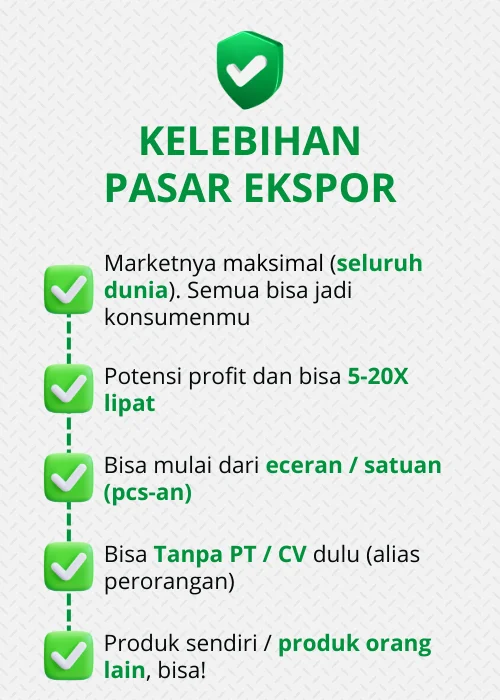 KELEBIHAN PASAR EKSPOR

Marketnya maksimal (seluruh dunia). Semua bisa jadi konsumenmu

Potensi profit dan bisa 5-20X lipat

Bisa mulai dari eceran / satuan (pcs-an)

Bisa Tanpa PT / CV dulu (alias perorangan)

Produk sendiri / produk orang lain, bisa!